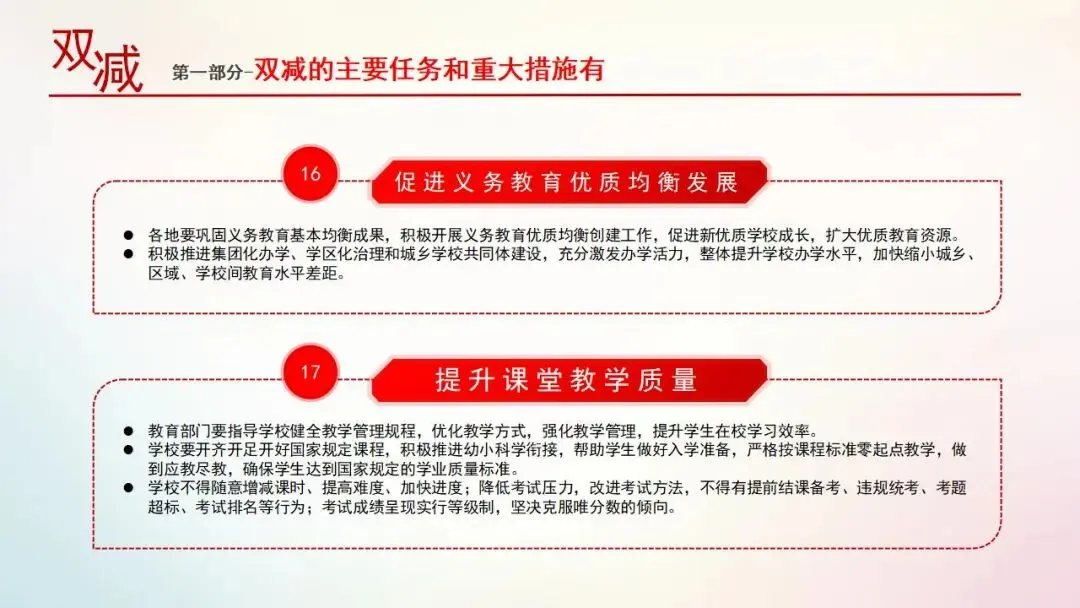 双减

第一部分-双减的主要任务和重大措施有

16

促进义务教育优质均衡发展

• 各地要巩固义务教育基本均衡成果，积极开展义务教育优质均衡创建工作，促进新优质学校成长，扩大优质教育资源。
• 积极推进集团化办学、学区化治理和城乡学校共同体建设，充分激发办学活力，整体提升学校办学水平，加快缩小城乡、区域、学校间教育水平差距。

17

提升课堂教学质量

• 教育部门要指导学校健全教学管理规程，优化教学方式，强化教学管理，提升学生在校学习效率。
• 学校要开齐开足开好国家规定课程，积极推进幼小科学衔接，帮助学生做好入学准备，严格按课程标准零起点教学，做到应教尽教，确保学生达到国家规定的学业质量标准。
• 学校不得随意增减课时、提高难度、加快进度；降低考试压力，改进考试方法，不得有提前结课备考、违规统考、考题超标、考试排名等行为；考试成绩呈现实行等级制，坚决克服唯分数的倾向。